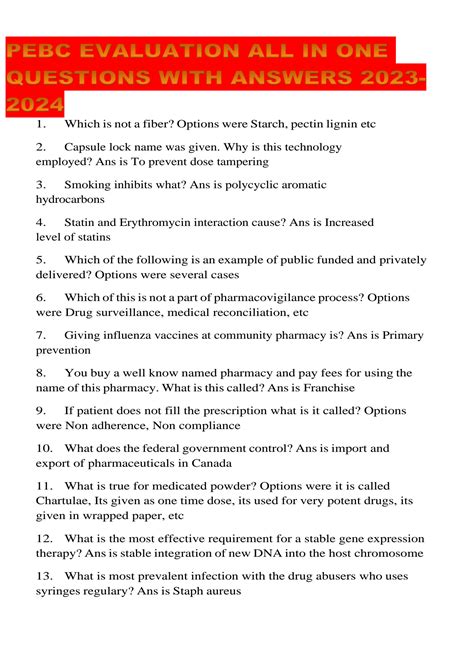 PEBC EVALUATION ALL IN ONE QUESTIONS WITH ANSWERS 2023-2024

1. Which is not a fiber? Options were Starch, pectin lignin etc

2. Capsule lock name was given. Why is this technology employed? Ans is To prevent dose tampering

3. Smoking inhibits what? Ans is polycyclic aromatic hydrocarbons

4. Statin and Erythromycin interaction cause? Ans is Increased level of statins

5. Which of the following is an example of public funded and privately delivered? Options were several cases

6. Which of this is not a part of pharmacovigilance process? Options were Drug surveillance, medical reconciliation, etc

7. Giving influenza vaccines at community pharmacy is? Ans is Primary prevention

8. You buy a well know named pharmacy and pay fees for using the name of this pharmacy. What is this called? Ans is Franchise

9. If patient does not fill the prescription what is it called? Options were Non adherence, Non compliance

10. What does the federal government control? Ans is import and export of pharmaceuticals in Canada

11. What is true for medicated powder? Options were it is called Chartulae, Its given as one time dose, its used for very potent drugs, its given in wrapped paper, etc

12. What is the most effective requirement for a stable gene expression therapy? Ans is stable integration of new DNA into the host chromosome

13. What is most prevalent infection with the drug abusers who uses syringes regulary? Ans is Staph aureus